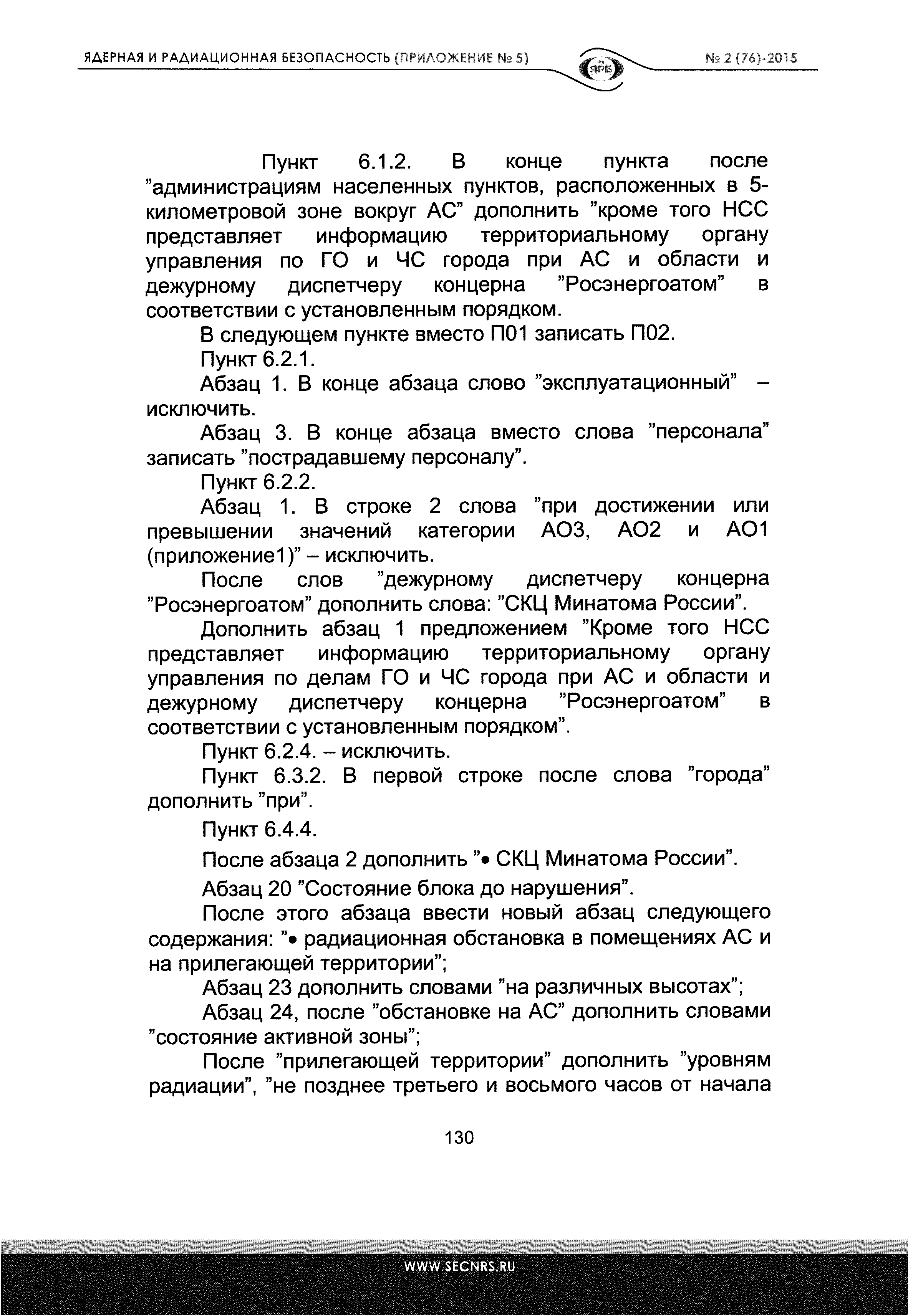 ЯДЕРНАЯ И РАДИАЦИОННАЯ БЕЗОПАСНОСТЬ (ПРИЛОЖЕНИЕ № 5)

ЯРБ

№ 2 (76)-2015

Пункт 6.1.2. В конце пункта после "администрациям населенных пунктов, расположенных в 5-километровой зоне вокруг АС" дополнить "кроме того НСС представляет информацию территориальному органу управления по ГО и ЧС города при АС и области и дежурному диспетчеру концерна "Росэнергоатом" в соответствии с установленным порядком.

В следующем пункте вместо П01 записать П02.

Пункт 6.2.1.

Абзац 1. В конце абзаца слово "эксплуатационный" – исключить.

Абзац 3. В конце абзаца вместо слова "персонала" записать "пострадавшему персоналу".

Пункт 6.2.2.

Абзац 1. В строке 2 слова "при достижении или превышении значений категории АО3, АО2 и АО1 (приложение1)" – исключить.

После слов "дежурному диспетчеру концерна "Росэнергоатом" дополнить слова: "СКЦ Минатома России".

Дополнить абзац 1 предложением "Кроме того НСС представляет информацию территориальному органу управления по делам ГО и ЧС города при АС и области и дежурному диспетчеру концерна "Росэнергоатом" в соответствии с установленным порядком".

Пункт 6.2.4. – исключить.

Пункт 6.3.2. В первой строке после слова "города" дополнить "при".

Пункт 6.4.4.

После абзаца 2 дополнить "• СКЦ Минатома России".

Абзац 20 "Состояние блока до нарушения".

После этого абзаца ввести новый абзац следующего содержания: "• радиационная обстановка в помещениях АС и на прилегающей территории";

Абзац 23 дополнить словами "на различных высотах";

Абзац 24, после "обстановке на АС" дополнить словами "состояние активной зоны";

После "прилегающей территории" дополнить "уровням радиации", "не позднее третьего и восьмого часов от начала

130

WWW.SECNRS.RU